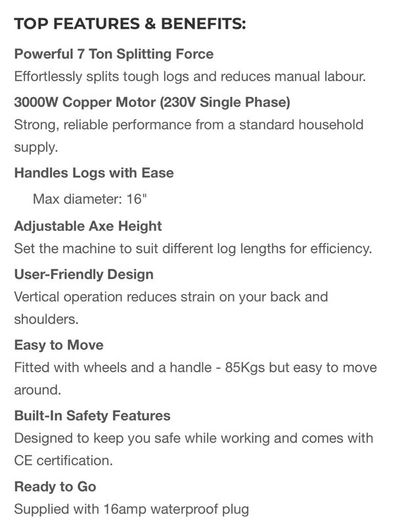 TOP FEATURES & BENEFITS:

Powerful 7 Ton Splitting Force
Effortlessly splits tough logs and reduces manual labour.

3000W Copper Motor (230V Single Phase)
Strong, reliable performance from a standard household supply.

Handles Logs with Ease
Max diameter: 16"

Adjustable Axe Height
Set the machine to suit different log lengths for efficiency.

User-Friendly Design
Vertical operation reduces strain on your back and shoulders.

Easy to Move
Fitted with wheels and a handle - 85Kgs but easy to move around.

Built-In Safety Features
Designed to keep you safe while working and comes with CE certification.

Ready to Go
Supplied with 16amp waterproof plug